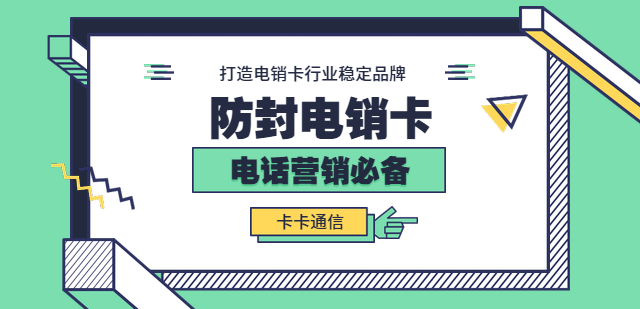 打造电销卡行业稳定品牌

防封电销卡

电话营销必备

卡卡通信